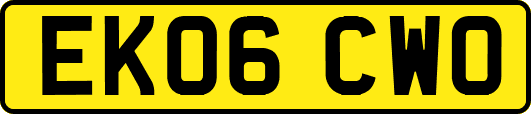 EK06 CWO